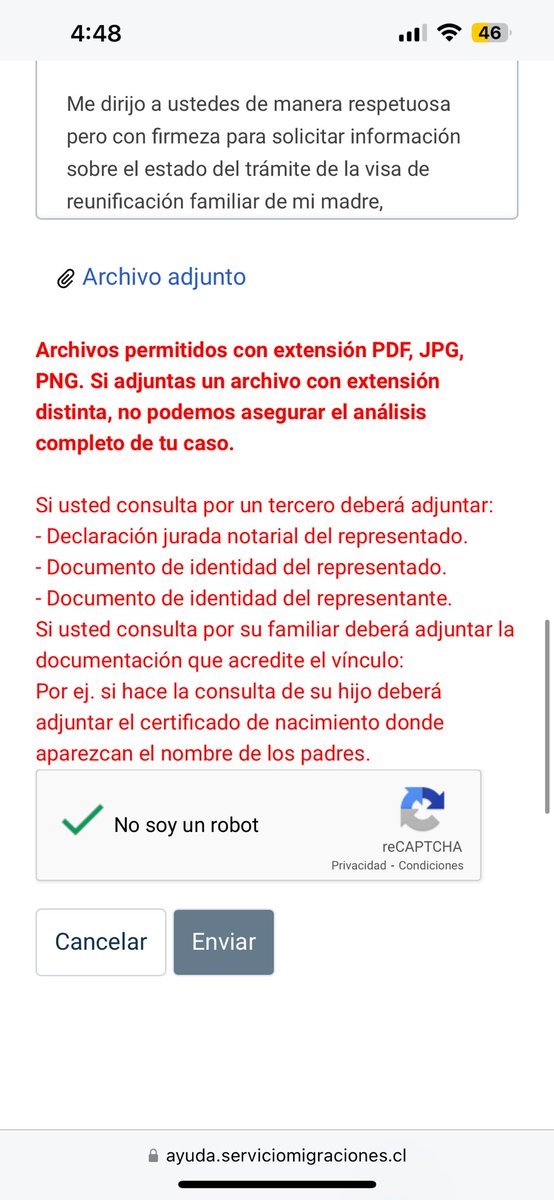 4:48

46

Me dirijo a ustedes de manera respetuosa pero con firmeza para solicitar información sobre el estado del trámite de la visa de reunificación familiar de mi madre,

Archivo adjunto

Archivos permitidos con extensión PDF, JPG, PNG. Si adjuntas un archivo con extensión distinta, no podemos asegurar el análisis completo de tu caso.

Si usted consulta por un tercero deberá adjuntar:
- Declaración jurada notarial del representado.
- Documento de identidad del representado.
- Documento de identidad del representante.
Si usted consulta por su familiar deberá adjuntar la documentación que acredite el vínculo:
Por ej. si hace la consulta de su hijo deberá adjuntar el certificado de nacimiento donde aparezcan el nombre de los padres.

No soy un robot

reCAPTCHA
Privacidad - Condiciones

Cancelar

Enviar

ayuda.serviciomigraciones.cl